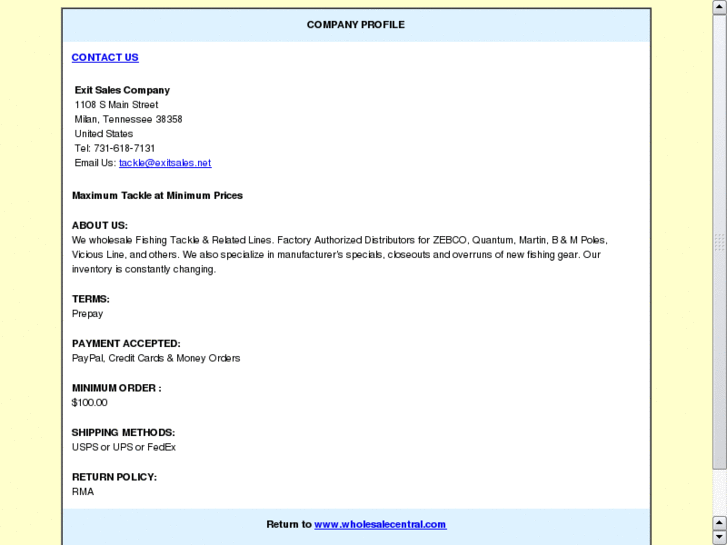 COMPANY PROFILE

CONTACT US

Exit Sales Company
1108 S Main Street
Milan, Tennessee 38358
United States
Tel: 731-618-7131
Email Us: tackle@exitsales.net

Maximum Tackle at Minimum Prices

ABOUT US:
We wholesale Fishing Tackle & Related Lines. Factory Authorized Distributors for ZEBCO, Quantum, Martin, B & M Poles, Vicious Line, and others. We also specialize in manufacturer's specials, closeouts and overruns of new fishing gear. Our inventory is constantly changing.

TERMS:
Prepay

PAYMENT ACCEPTED:
PayPal, Credit Cards & Money Orders

MINIMUM ORDER :
$100.00

SHIPPING METHODS:
USPS or UPS or FedEx

RETURN POLICY:
RMA

Return to www.wholesalecentral.com